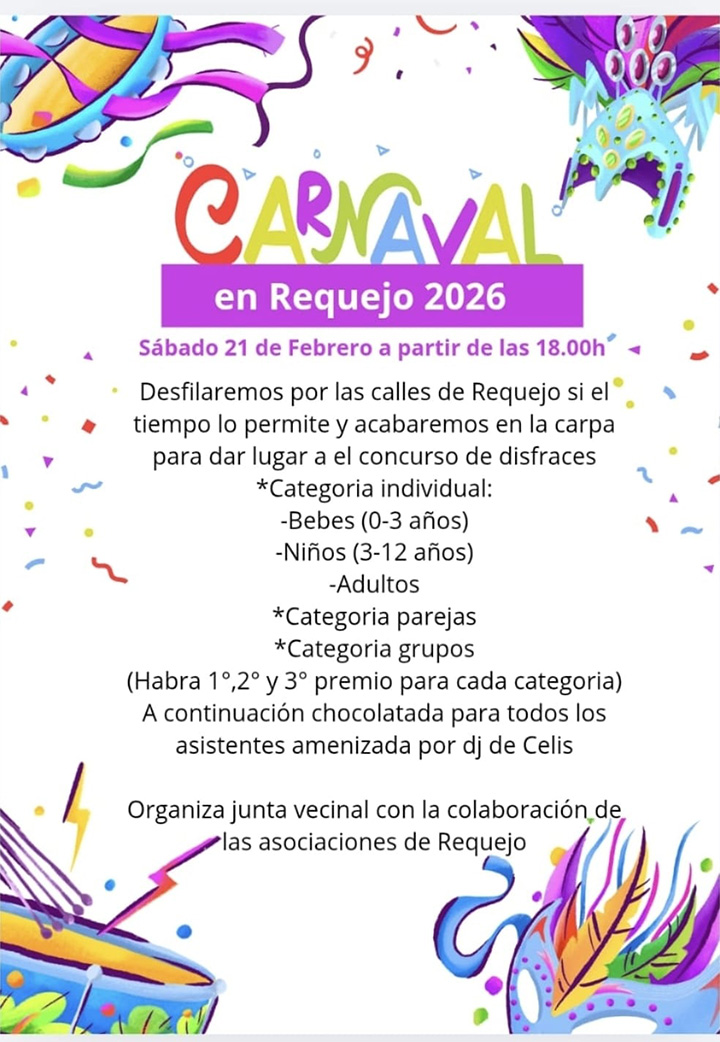 CARNAVAL

en Requejo 2026

Sábado 21 de Febrero a partir de las 18.00h

Desfilaremos por las calles de Requejo si el tiempo lo permite y acabaremos en la carpa para dar lugar a el concurso de disfraces

*Categoria individual:
-Bebes (0-3 años)
-Niños (3-12 años)
-Adultos
*Categoria parejas
*Categoria grupos
(Habra 1°,2° y 3° premio para cada categoria)
A continuación chocolatada para todos los asistentes amenizada por dj de Celis

Organiza junta vecinal con la colaboración de las asociaciones de Requejo